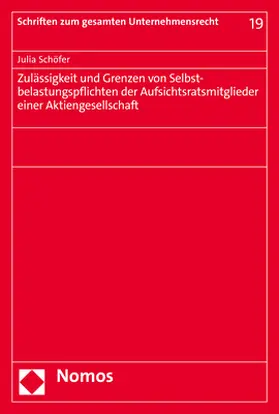 Schriften zum gesamten Unternehmensrecht 19

Julia Schöfer

Zulässigkeit und Grenzen von Selbstbelastungspflichten der Aufsichtsratsmitglieder einer Aktiengesellschaft

Nomos